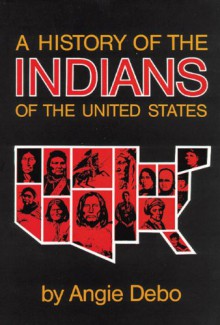 A HISTORY OF THE
INDIANS
OF THE UNITED STATES

by Angie Debo